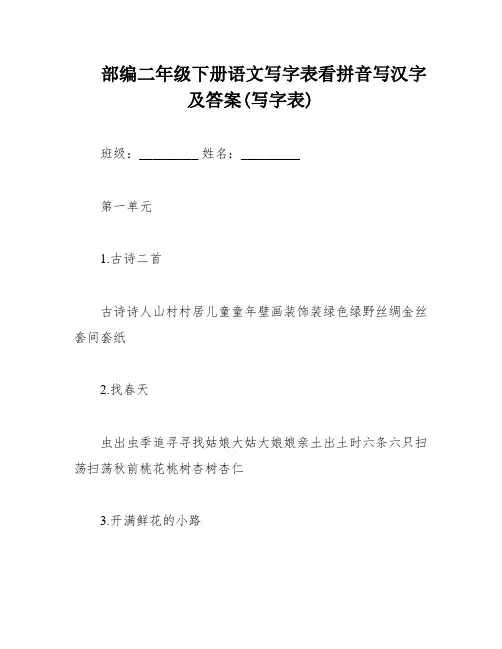 部编二年级下册语文写字表看拼音写汉字及答案(写字表)

班级：__________ 姓名：__________

第一单元

1.古诗二首

古诗诗人山村村居儿童童年壁画装饰装绿色绿野丝绸金丝套间套纸

2.找春天

虫出虫季追寻寻找姑娘大姑大娘娘亲土出土时六条六只扫荡扫荡秋前桃花桃树杏树杏仁

3.开满鲜花的小路